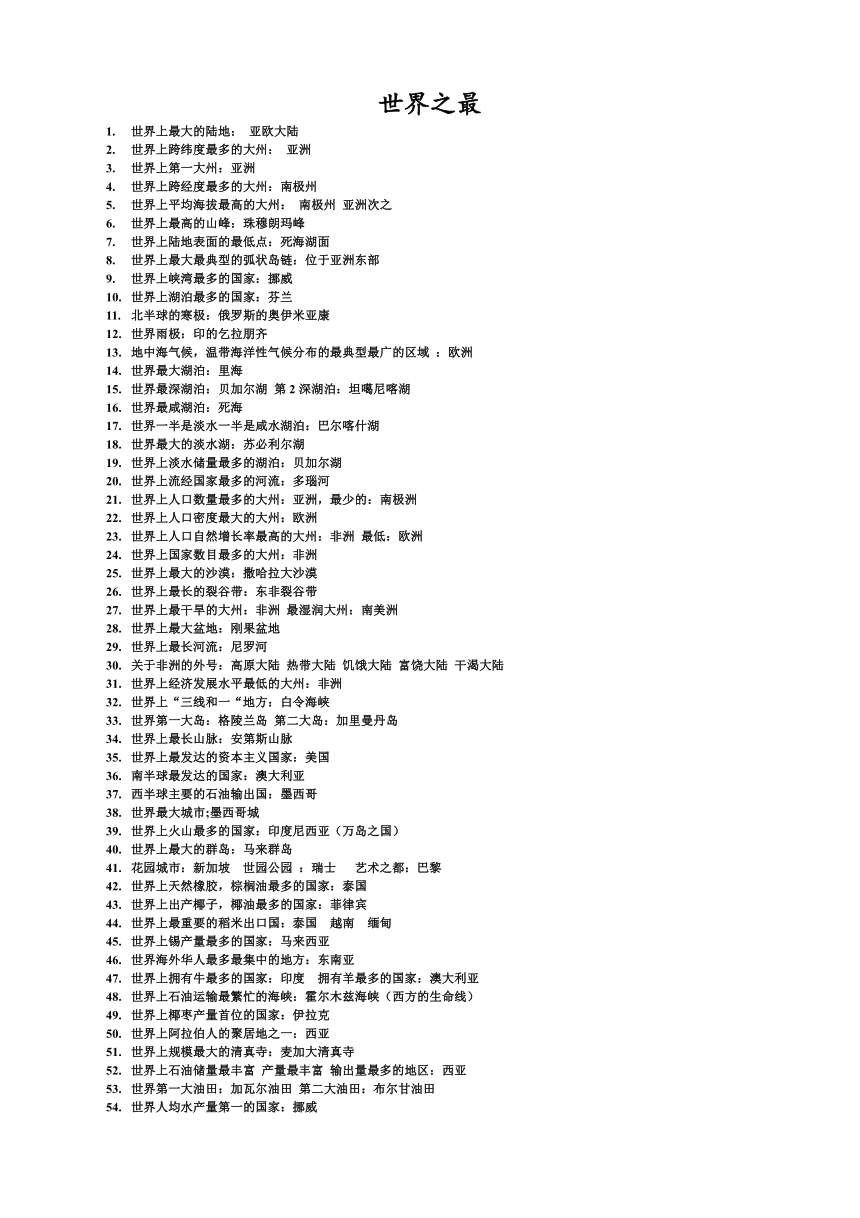 世界之最

1. 世界上最大的陆地： 亚欧大陆
2. 世界上跨纬度最多的大州： 亚洲
3. 世界上第一大州：亚洲
4. 世界上跨经度最多的大州：南极州
5. 世界上平均海拔最高的大州： 南极州 亚洲次之
6. 世界上最高的山峰：珠穆朗玛峰
7. 世界上陆地表面的最低点：死海湖面
8. 世界上最大最典型的弧状岛链：位于亚洲东部
9. 世界上峡湾最多的国家：挪威
10. 世界上湖泊最多的国家：芬兰
11. 北半球的寒极：俄罗斯的奥伊米亚康
12. 世界雨极：印的乞拉朋齐
13. 地中海气候，温带海洋性气候分布的最典型最广的区域 ：欧洲
14. 世界最大湖泊：里海
15. 世界最深湖泊：贝加尔湖 第 2 深湖泊：坦噶尼喀湖
16. 世界最咸湖泊：死海
17. 世界一半是淡水一半是咸水湖泊：巴尔喀什湖
18. 世界最大的淡水湖：苏必利尔湖
19. 世界上淡水储量最多的湖泊：贝加尔湖
20. 世界上流经国家最多的河流：多瑙河
21. 世界上人口数量最多的大州：亚洲，最少的：南极洲
22. 世界上人口密度最大的大州：欧洲
23. 世界上人口自然增长率最高的大州：非洲 最低：欧洲
24. 世界上国家数目最多的大州：非洲
25. 世界上最大的沙漠：撒哈拉大沙漠
26. 世界上最长的裂谷带：东非裂谷带
27. 世界上最干旱的大州：非洲 最湿润大州：南美洲
28. 世界上最大盆地：刚果盆地
29. 世界上最长河流：尼罗河
30. 关于非洲的外号：高原大陆 热带大陆 饥饿大陆 富饶大陆 干渴大陆
31. 世界上经济发展水平最低的大州：非洲
32. 世界上“三线和一“地方：白令海峡
33. 世界第一大岛：格陵兰岛 第二大岛：加里曼丹岛
34. 世界上最长山脉：安第斯山脉
35. 世界上最发达的资本主义国家：美国
36. 南半球最发达的国家：澳大利亚
37. 西半球主要的石油输出国：墨西哥
38. 世界最大城市;墨西哥城
39. 世界上火山最多的国家：印度尼西亚（万岛之国）
40. 世界上最大的群岛：马来群岛
41. 花园城市：新加坡 世园公园 ：瑞士 艺术之都：巴黎
42. 世界上天然橡胶，棕榈油最多的国家：泰国
43. 世界上出产椰子，椰油最多的国家：菲律宾
44. 世界上最重要的稻米出口国：泰国 越南 缅甸
45. 世界上锡产量最多的国家：马来西亚
46. 世界海外华人最多最集中的地方：东南亚
47. 世界上拥有牛最多的国家：印度 拥有羊最多的国家：澳大利亚
48. 世界上石油运输最繁忙的海峡：霍尔木兹海峡（西方的生命线）
49. 世界上椰枣产量首位的国家：伊拉克
50. 世界上阿拉伯人的聚居地之一：西亚
51. 世界上规模最大的清真寺：麦加大清真寺
52. 世界上石油储量最丰富 产量最丰富 输出量最多的地区：西亚
53. 世界第一大油田：加瓦尔油田 第二大油田：布尔甘油田
54. 世界人均水产量第一的国家：挪威